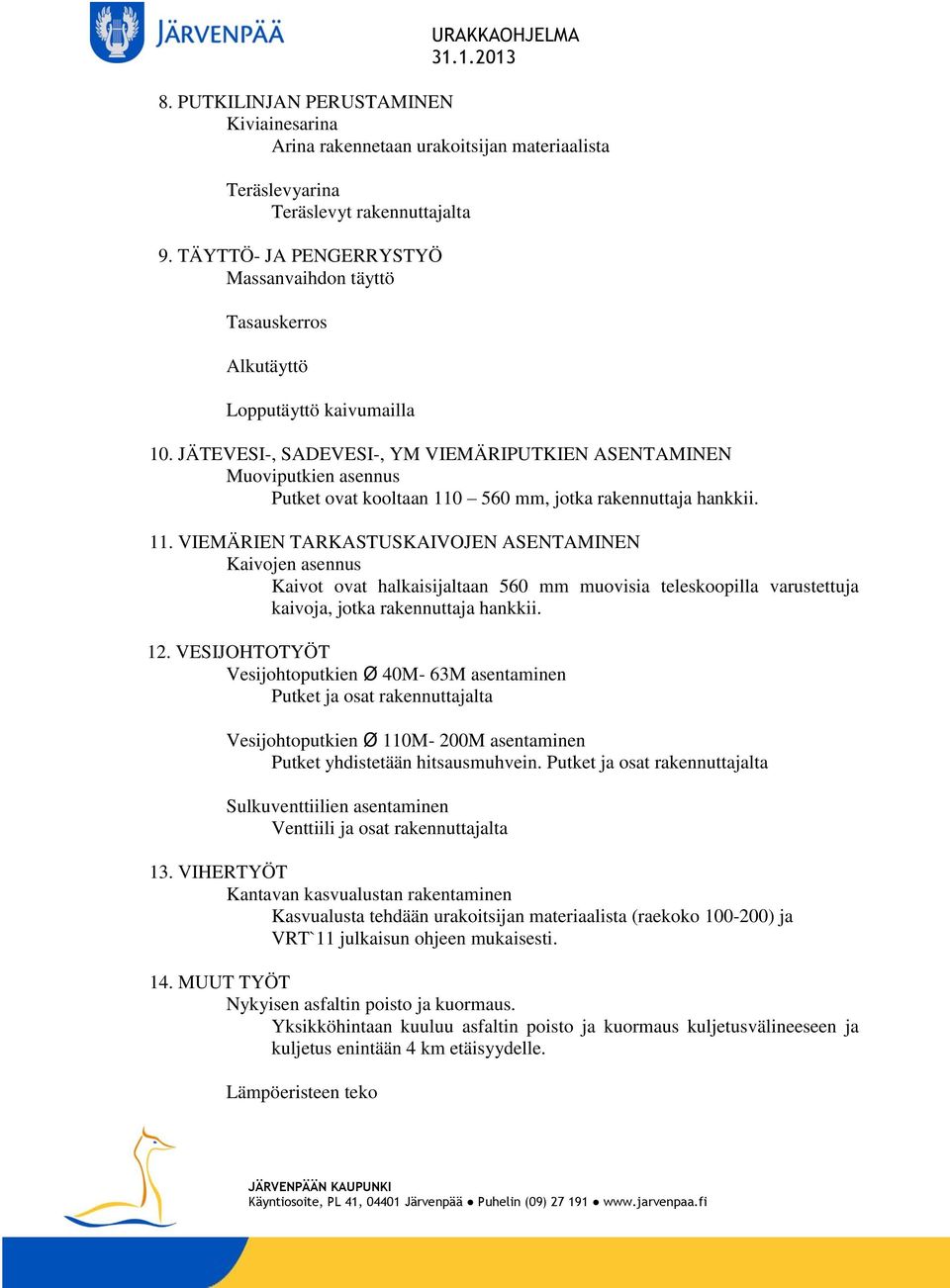 JÄRVENPÄÄ

URAKKAOHJELMA
31.1.2013

8. PUTKILINJAN PERUSTAMINEN
Kiviainesarina
Arina rakennetaan urakoitsijan materiaalista

Teräslevyarina
Teräslevyt rakennuttajalta

9. TÄYTTÖ- JA PENGERRYSTYÖ
Massanvaihdon täyttö

Tasauskerros

Alkutäyttö

Lopputäyttö kaivumailla

10. JÄTEVESI-, SADEVESI-, YM VIEMÄRIPUTKIEN ASENTAMINEN
Muoviputkien asennus
Putket ovat kooltaan 110 – 560 mm, jotka rakennuttaja hankkii.

11. VIEMÄRIEN TARKASTUSKAIVOJEN ASENTAMINEN
Kaivojen asennus
Kaivot ovat halkaisijaltaan 560 mm muovisia teleskoopilla varustettuja kaivoja, jotka rakennuttaja hankkii.

12. VESIJOHTOTYÖT
Vesijohtoputkien Ø 40M- 63M asentaminen
Putket ja osat rakennuttajalta

Vesijohtoputkien Ø 110M- 200M asentaminen
Putket yhdistetään hitsausmuhvein. Putket ja osat rakennuttajalta

Sulkuventtiilien asentaminen
Venttiili ja osat rakennuttajalta

13. VIHERTYÖT
Kantavan kasvualustan rakentaminen
Kasvualusta tehdään urakoitsijan materiaalista (raekoko 100-200) ja VRT`11 julkaisun ohjeen mukaisesti.

14. MUUT TYÖT
Nykyisen asfaltin poisto ja kuormaus.
Yksikköhintaan kuuluu asfaltin poisto ja kuormaus kuljetusvälineeseen ja kuljetus enintään 4 km etäisyydelle.

Lämpöeristeen teko

JÄRVENPÄÄN KAUPUNKI
Käyntiosoite, PL 41, 04401 Järvenpää ● Puhelin (09) 27 191 ● www.jarvenpaa.fi